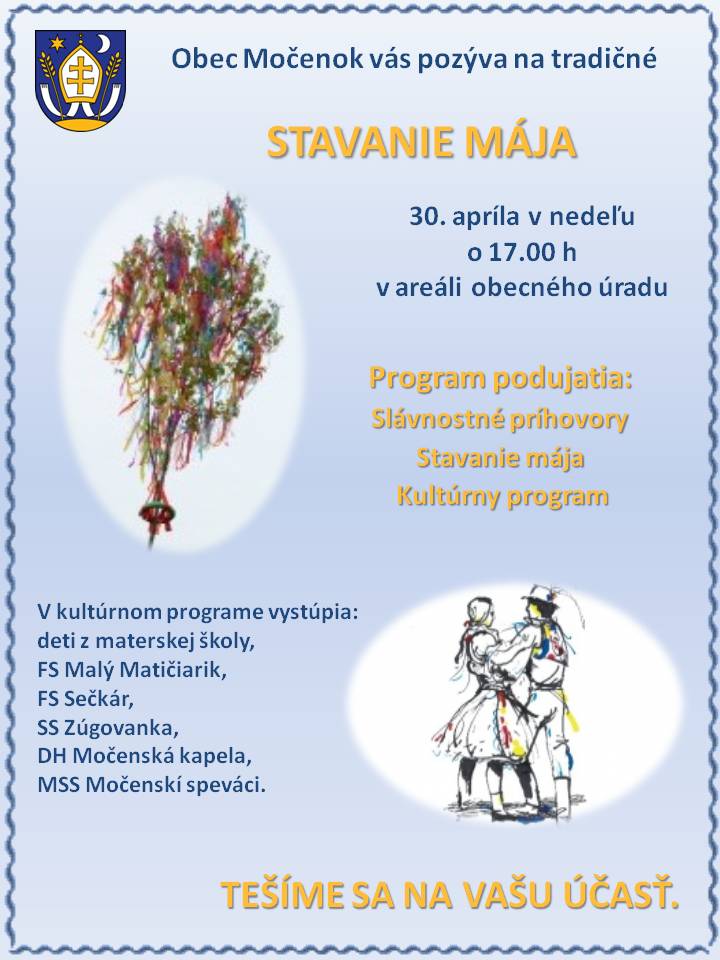 Obec Močenok vás pozýva na tradičné

STAVANIE MÁJA

30. apríla v nedeľu
o 17.00 h
v areáli obecného úradu

Program podujatia:
Slávnostné príhovory
Stavanie mája
Kultúrny program

V kultúrnom programe vystúpia:
deti z materskej školy,
FS Malý Matičiarik,
FS Sečkár,
SS Zúgovanka,
DH Močenská kapela,
MSS Močenskí speváci.

TEŠÍME SA NA VAŠU ÚČASŤ.